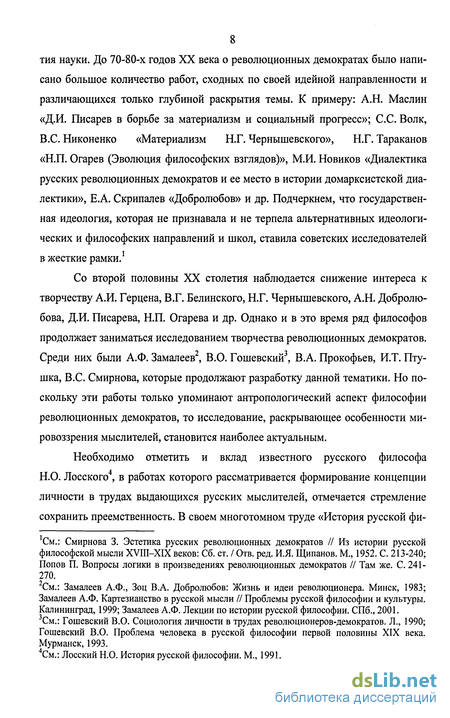 8

тия науки. До 70-80-х годов XX века о революционных демократах было написано большое количество работ, сходных по своей идейной направленности и различающихся только глубиной раскрытия темы. К примеру: А.Н. Маслин «Д.И. Писарев в борьбе за материализм и социальный прогресс»; С.С. Волк, В.С. Никоненко «Материализм Н.Г. Чернышевского», Н.Г. Тараканов «Н.П. Огарев (Эволюция философских взглядов)», М.И. Новиков «Диалектика русских революционных демократов и ее место в истории домарксистской диалектики», Е.А. Скрипалев «Добролюбов» и др. Подчеркнем, что государственная идеология, которая не признавала и не терпела альтернативных идеологических и философских направлений и школ, ставила советских исследователей в жесткие рамки.$^1$

Со второй половины XX столетия наблюдается снижение интереса к творчеству А.И. Герцена, В.Г. Белинского, Н.Г. Чернышевского, А.Н. Добролюбова, Д.И. Писарева, Н.П. Огарева и др. Однако и в это время ряд философов продолжает заниматься исследованием творчества революционных демократов. Среди них были А.Ф. Замалеев$^2$, В.О. Гошевский$^3$, В.А. Прокофьев, И.Т. Птушка, В.С. Смирнова, которые продолжают разработку данной тематики. Но поскольку эти работы только упоминают антропологический аспект философии революционных демократов, то исследование, раскрывающее особенности мировоззрения мыслителей, становится наиболее актуальным.

Необходимо отметить и вклад известного русского философа Н.О. Лосского$^4$, в работах которого рассматривается формирование концепции личности в трудах выдающихся русских мыслителей, отмечается стремление сохранить преемственность. В своем многотомном труде «История русской фи-

$^1$См.: Смирнова З. Эстетика русских революционных демократов // Из истории русской философской мысли XVIII–XIX веков: Сб. ст. / Отв. ред. И.Я. Щипанов. М., 1952. С. 213-240; Попов П. Вопросы логики в произведениях революционных демократов // Там же. С. 241-270.
$^2$См.: Замалеев А.Ф., Зоц В.А. Добролюбов: Жизнь и идеи революционера. Минск, 1983; Замалеев А.Ф. Картезианство в русской мысли // Проблемы русской философии и культуры. Калининград, 1999; Замалеев А.Ф. Лекции по истории русской философии. СПб., 2001.
$^3$См.: Гошевский В.О. Социология личности в трудах революционеров-демократов. Л., 1990; Гошевский В.О. Проблема человека в русской философии первой половины XIX века. Мурманск, 1993.
$^4$См.: Лосский Н.О. История русской философии. М., 1991.

dsLib.net
библиотека диссертаций